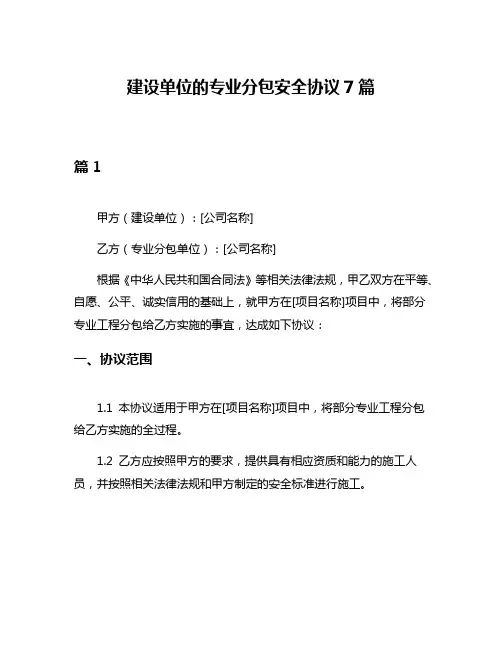 建设单位的专业分包安全协议 7 篇

篇 1

甲方（建设单位）：[公司名称]

乙方（专业分包单位）：[公司名称]

根据《中华人民共和国合同法》等相关法律法规，甲乙双方在平等、自愿、公平、诚实信用的基础上，就甲方在[项目名称]项目中，将部分专业工程分包给乙方实施的事宜，达成如下协议：

一、协议范围

1.1 本协议适用于甲方在[项目名称]项目中，将部分专业工程分包给乙方实施的全过程。

1.2 乙方应按照甲方的要求，提供具有相应资质和能力的施工人员，并按照相关法律法规和甲方制定的安全标准进行施工。